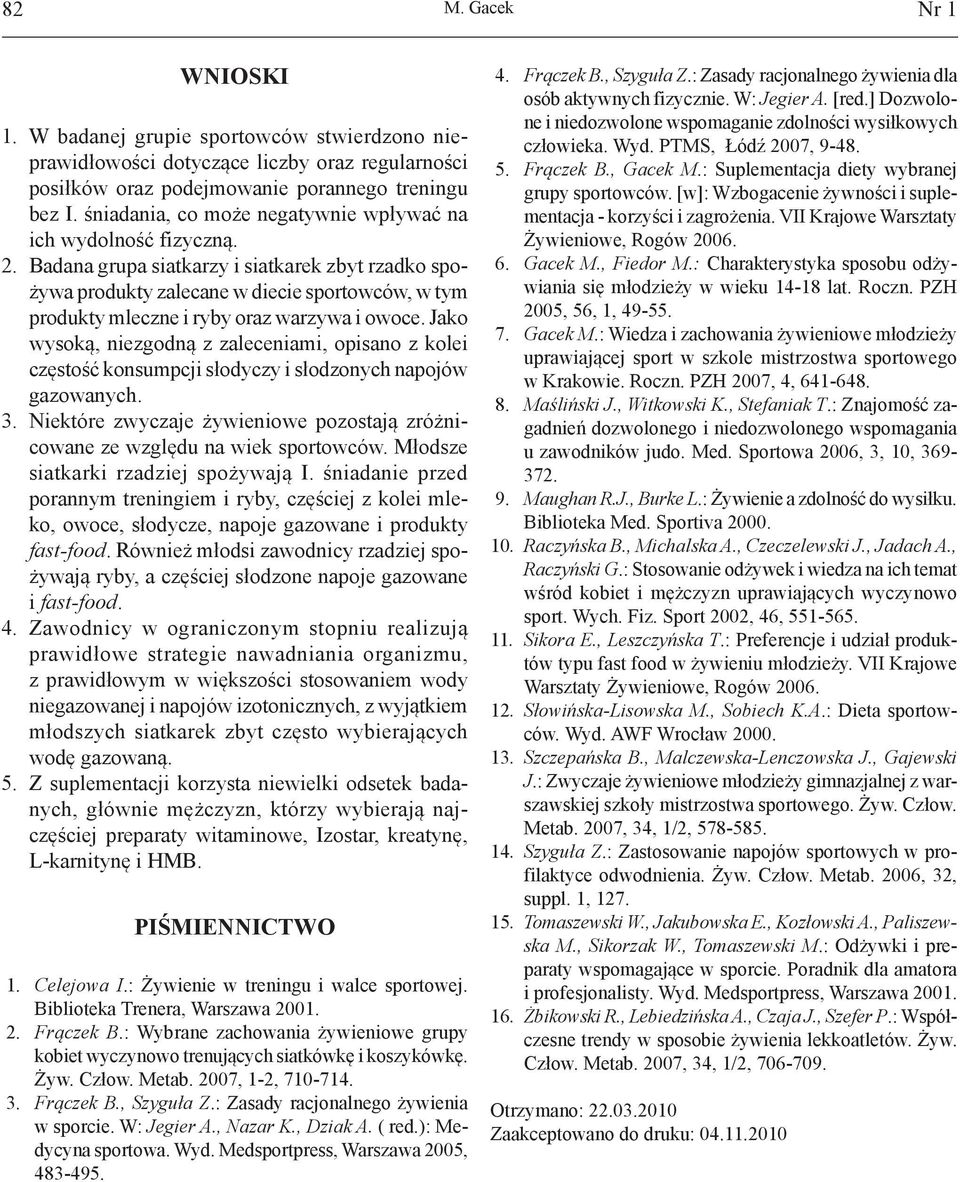 82 M. Gacek Nr 1

WNIOSKI

1. W badanej grupie sportowców stwierdzono nieprawidłowości dotyczące liczby oraz regularności posiłków oraz podejmowanie porannego treningu bez I. śniadania, co może negatywnie wpływać na ich wydolność fizyczną.
2. Badana grupa siatkarzy i siatkarek zbyt rzadko spożywa produkty zalecane w diecie sportowców, w tym produkty mleczne i ryby oraz warzywa i owoce. Jako wysoką, niezgodną z zaleceniami, opisano z kolei częstość konsumpcji słodyczy i słodzonych napojów gazowanych.
3. Niektóre zwyczaje żywieniowe pozostają zróżnicowane ze względu na wiek sportowców. Młodsze siatkarki rzadziej spożywają I. śniadanie przed porannym treningiem i ryby, częściej z kolei mleko, owoce, słodycze, napoje gazowane i produkty fast-food. Również młodsi zawodnicy rzadziej spożywają ryby, a częściej słodzone napoje gazowane i fast-food.
4. Zawodnicy w ograniczonym stopniu realizują prawidłowe strategie nawadniania organizmu, z prawidłowym w większości stosowaniem wody niegazowanej i napojów izotonicznych, z wyjątkiem młodszych siatkarek zbyt często wybierających wodę gazowaną.
5. Z suplementacji korzysta niewielki odsetek badanych, głównie mężczyzn, którzy wybierają najczęściej preparaty witaminowe, Izostar, kreatynę, L-karnitynę i HMB.

PIŚMIENNICTWO

1. Celejowa I.: Żywienie w treningu i walce sportowej. Biblioteka Trenera, Warszawa 2001.
2. Frączek B.: Wybrane zachowania żywieniowe grupy kobiet wyczynowo trenujących siatkówkę i koszykówkę. Żyw. Człow. Metab. 2007, 1-2, 710-714.
3. Frączek B., Szyguła Z.: Zasady racjonalnego żywienia w sporcie. W: Jegier A., Nazar K., Dziak A. ( red.): Medycyna sportowa. Wyd. Medsportpress, Warszawa 2005, 483-495.
4. Frączek B., Szyguła Z.: Zasady racjonalnego żywienia dla osób aktywnych fizycznie. W: Jegier A. [red.] Dozwolone i niedozwolone wspomaganie zdolności wysiłkowych człowieka. Wyd. PTMS, Łódź 2007, 9-48.
5. Frączek B., Gacek M.: Suplementacja diety wybranej grupy sportowców. [w]: Wzbogacenie żywności i suplementacja - korzyści i zagrożenia. VII Krajowe Warsztaty Żywieniowe, Rogów 2006.
6. Gacek M., Fiedor M.: Charakterystyka sposobu odżywiania się młodzieży w wieku 14-18 lat. Roczn. PZH 2005, 56, 1, 49-55.
7. Gacek M.: Wiedza i zachowania żywieniowe młodzieży uprawiającej sport w szkole mistrzostwa sportowego w Krakowie. Roczn. PZH 2007, 4, 641-648.
8. Maśliński J., Witkowski K., Stefaniak T.: Znajomość zagadnień dozwolonego i niedozwolonego wspomagania u zawodników judo. Med. Sportowa 2006, 3, 10, 369-372.
9. Maughan R.J., Burke L.: Żywienie a zdolność do wysiłku. Biblioteka Med. Sportiva 2000.
10. Raczyńska B., Michalska A., Czeczelewski J., Jadach A., Raczyński G.: Stosowanie odżywek i wiedza na ich temat wśród kobiet i mężczyzn uprawiających wyczynowo sport. Wych. Fiz. Sport 2002, 46, 551-565.
11. Sikora E., Leszczyńska T.: Preferencje i udział produktów typu fast food w żywieniu młodzieży. VII Krajowe Warsztaty Żywieniowe, Rogów 2006.
12. Słowińska-Lisowska M., Sobiech K.A.: Dieta sportowców. Wyd. AWF Wrocław 2000.
13. Szczepańska B., Malczewska-Lenczowska J., Gajewski J.: Zwyczaje żywieniowe młodzieży gimnazjalnej z warszawskiej szkoły mistrzostwa sportowego. Żyw. Człow. Metab. 2007, 34, 1/2, 578-585.
14. Szyguła Z.: Zastosowanie napojów sportowych w profilaktyce odwodnienia. Żyw. Człow. Metab. 2006, 32, suppl. 1, 127.
15. Tomaszewski W., Jakubowska E., Kozłowski A., Paliszewska M., Sikorzak W., Tomaszewski M.: Odżywki i preparaty wspomagające w sporcie. Poradnik dla amatora i profesjonalisty. Wyd. Medsportpress, Warszawa 2001.
16. Żbikowski R., Lebiedzińska A., Czaja J., Szefer P.: Współczesne trendy w sposobie żywienia lekkoatletów. Żyw. Człow. Metab. 2007, 34, 1/2, 706-709.

Otrzymano: 22.03.2010
Zaakceptowano do druku: 04.11.2010